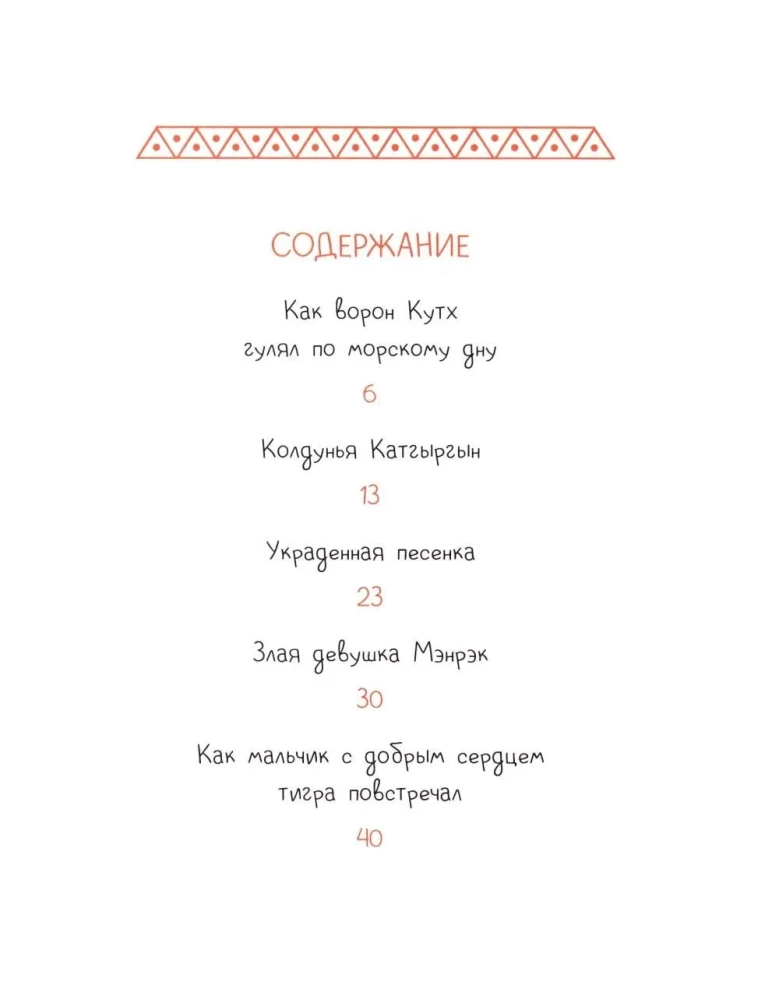 СОДЕРЖАНИЕ

Как ворон Кутх
гулял по морскому дну

6

Колдунья Катгыргын

13

Украденная песенка

23

Злая девушка Мэнрэк

30

Как мальчик с добрым сердцем
тигра повстречал

40